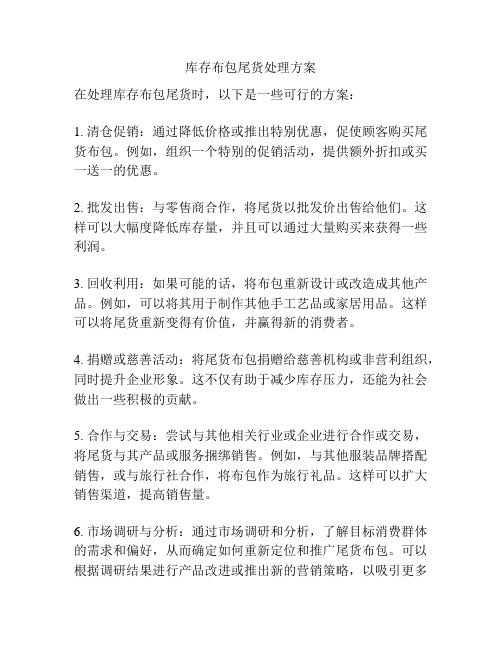 库存布包尾货处理方案

在处理库存布包尾货时，以下是一些可行的方案：

1. 清仓促销：通过降低价格或推出特别优惠，促使顾客购买尾货布包。例如，组织一个特别的促销活动，提供额外折扣或买一送一的优惠。

2. 批发出售：与零售商合作，将尾货以批发价出售给他们。这样可以大幅度降低库存量，并且可以通过大量购买来获得一些利润。

3. 回收利用：如果可能的话，将布包重新设计或改造成其他产品。例如，可以将其用于制作其他手工艺品或家居用品。这样可以将尾货重新变得有价值，并赢得新的消费者。

4. 捐赠或慈善活动：将尾货布包捐赠给慈善机构或非营利组织，同时提升企业形象。这不仅有助于减少库存压力，还能为社会做出一些积极的贡献。

5. 合作与交易：尝试与其他相关行业或企业进行合作或交易，将尾货与其产品或服务捆绑销售。例如，与其他服装品牌搭配销售，或与旅行社合作，将布包作为旅行礼品。这样可以扩大销售渠道，提高销售量。

6. 市场调研与分析：通过市场调研和分析，了解目标消费群体的需求和偏好，从而确定如何重新定位和推广尾货布包。可以根据调研结果进行产品改进或推出新的营销策略，以吸引更多